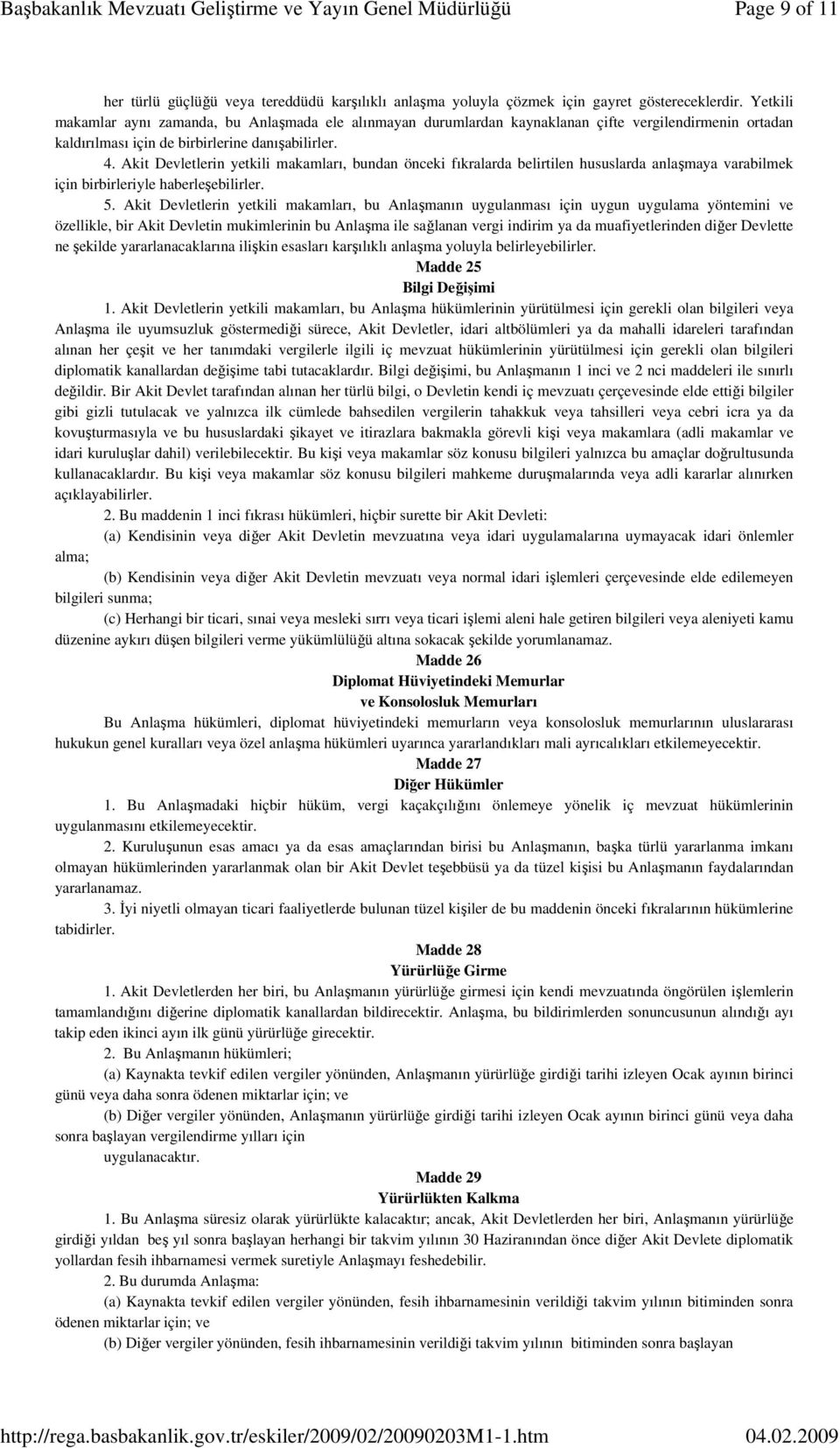 Başbakanlık Mevzuatı Geliştirme ve Yayın Genel Müdürlüğü Page 9 of 11

her türlü güçlüğü veya tereddüdü karşılıklı anlaşma yoluyla çözmek için gayret göstereceklerdir. Yetkili makamlar aynı zamanda, bu Anlaşmada ele alınmayan durumlardan kaynaklanan çifte vergilendirmenin ortadan kaldırılması için de birbirlerine danışabilirler.

4. Akit Devletlerin yetkili makamları, bundan önceki fıkralarda belirtilen hususlarda anlaşmaya varabilmek için birbirleriyle haberleşebilirler.

5. Akit Devletlerin yetkili makamları, bu Anlaşmanın uygulanması için uygun uygulama yöntemini ve özellikle, bir Akit Devletin mukimlerinin bu Anlaşma ile sağlanan vergi indirim ya da muafiyetlerinden diğer Devlette ne şekilde yararlanacaklarına ilişkin esasları karşılıklı anlaşma yoluyla belirleyebilirler.

Madde 25
Bilgi Değişimi

1. Akit Devletlerin yetkili makamları, bu Anlaşma hükümlerinin yürütülmesi için gerekli olan bilgileri veya Anlaşma ile uyumsuzluk göstermediği sürece, Akit Devletler, idari altbölümleri ya da mahalli idareleri tarafından alınan her çeşit ve her tanımdaki vergilerle ilgili iç mevzuat hükümlerinin yürütülmesi için gerekli olan bilgileri diplomatik kanallardan değişime tabi tutacaklardır. Bilgi değişimi, bu Anlaşmanın 1 inci ve 2 nci maddeleri ile sınırlı değildir. Bir Akit Devlet tarafından alınan her türlü bilgi, o Devletin kendi iç mevzuatı çerçevesinde elde ettiği bilgiler gibi gizli tutulacak ve yalnızca ilk cümlede bahsedilen vergilerin tahakkuk veya tahsilleri veya cebri icra ya da kovuşturmasıyla ve bu hususlardaki şikayet ve itirazlara bakmakla görevli kişi veya makamlara (adli makamlar ve idari kuruluşlar dahil) verilebilecektir. Bu kişi veya makamlar söz konusu bilgileri yalnızca bu amaçlar doğrultusunda kullanacaklardır. Bu kişi veya makamlar söz konusu bilgileri mahkeme duruşmalarında veya adli kararlar alınırken açıklayabilirler.

2. Bu maddenin 1 inci fıkrası hükümleri, hiçbir surette bir Akit Devleti:

(a) Kendisinin veya diğer Akit Devletin mevzuatına veya idari uygulamalarına uymayacak idari önlemler alma;

(b) Kendisinin veya diğer Akit Devletin mevzuatı veya normal idari işlemleri çerçevesinde elde edilemeyen bilgileri sunma;

(c) Herhangi bir ticari, sınai veya mesleki sırrı veya ticari işlemi aleni hale getiren bilgileri veya aleniyeti kamu düzenine aykırı düşen bilgileri verme yükümlülüğü altına sokacak şekilde yorumlanamaz.

Madde 26
Diplomat Hüviyetindeki Memurlar
ve Konsolosluk Memurları

Bu Anlaşma hükümleri, diplomat hüviyetindeki memurların veya konsolosluk memurlarının uluslararası hukukun genel kuralları veya özel anlaşma hükümleri uyarınca yararlandıkları mali ayrıcalıkları etkilemeyecektir.

Madde 27
Diğer Hükümler

1. Bu Anlaşmadaki hiçbir hüküm, vergi kaçakçılığını önlemeye yönelik iç mevzuat hükümlerinin uygulanmasını etkilemeyecektir.

2. Kuruluşunun esas amacı ya da esas amaçlarından birisi bu Anlaşmanın, başka türlü yararlanma imkanı olmayan hükümlerinden yararlanmak olan bir Akit Devlet teşebbüsü ya da tüzel kişisi bu Anlaşmanın faydalarından yararlanamaz.

3. İyi niyetli olmayan ticari faaliyetlerde bulunan tüzel kişiler de bu maddenin önceki fıkralarının hükümlerine tabidirler.

Madde 28
Yürürlüğe Girme

1. Akit Devletlerden her biri, bu Anlaşmanın yürürlüğe girmesi için kendi mevzuatında öngörülen işlemlerin tamamlandığını diğerine diplomatik kanallardan bildirecektir. Anlaşma, bu bildirimlerden sonuncusunun alındığı ayı takip eden ikinci ayın ilk günü yürürlüğe girecektir.

2. Bu Anlaşmanın hükümleri;

(a) Kaynakta tevkif edilen vergiler yönünden, Anlaşmanın yürürlüğe girdiği tarihi izleyen Ocak ayının birinci günü veya daha sonra ödenen miktarlar için; ve

(b) Diğer vergiler yönünden, Anlaşmanın yürürlüğe girdiği tarihi izleyen Ocak ayının birinci günü veya daha sonra başlayan vergilendirme yılları için
uygulanacaktır.

Madde 29
Yürürlükten Kalkma

1. Bu Anlaşma süresiz olarak yürürlükte kalacaktır; ancak, Akit Devletlerden her biri, Anlaşmanın yürürlüğe girdiği yıldan beş yıl sonra başlayan herhangi bir takvim yılının 30 Haziranından önce diğer Akit Devlete diplomatik yollardan fesih ihbarnamesi vermek suretiyle Anlaşmayı feshedebilir.

2. Bu durumda Anlaşma:

(a) Kaynakta tevkif edilen vergiler yönünden, fesih ihbarnamesinin verildiği takvim yılının bitiminden sonra ödenen miktarlar için; ve

(b) Diğer vergiler yönünden, fesih ihbarnamesinin verildiği takvim yılının bitiminden sonra başlayan

http://rega.basbakanlik.gov.tr/eskiler/2009/02/20090203M1-1.htm 04.02.2009